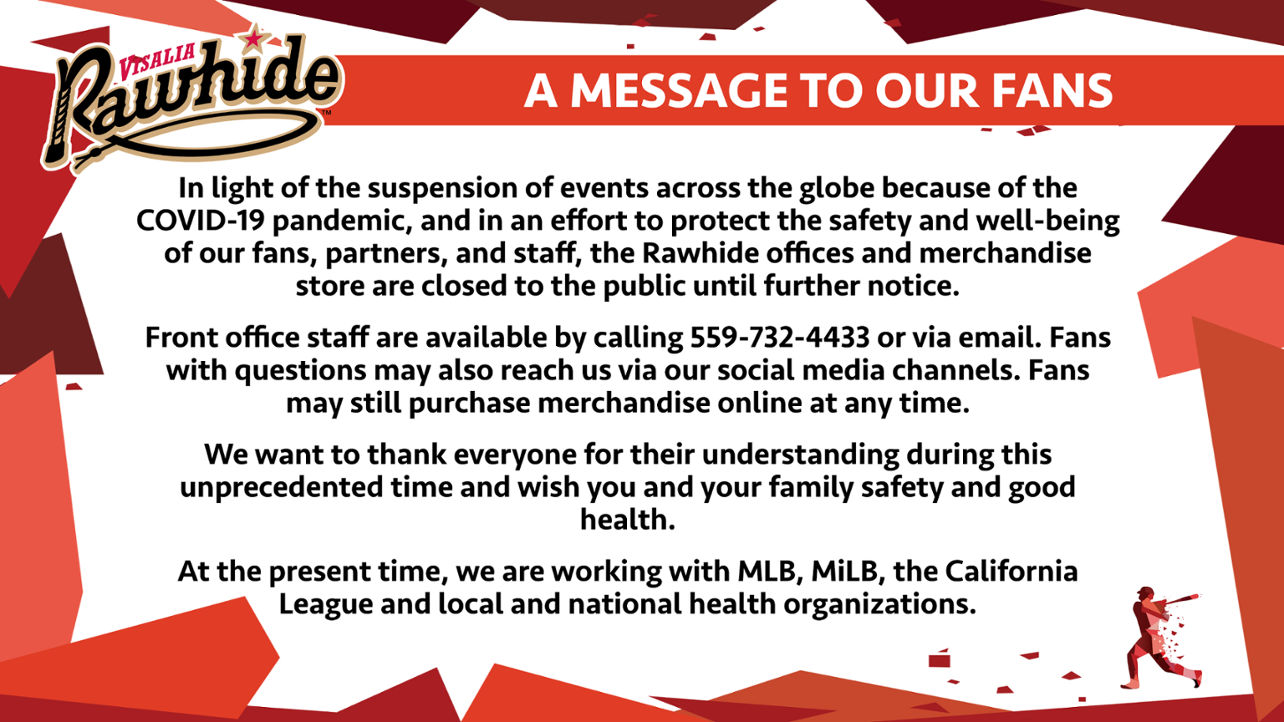 VISALIA Rawhide

A MESSAGE TO OUR FANS

In light of the suspension of events across the globe because of the COVID-19 pandemic, and in an effort to protect the safety and well-being of our fans, partners, and staff, the Rawhide offices and merchandise store are closed to the public until further notice.

Front office staff are available by calling 559-732-4433 or via email. Fans with questions may also reach us via our social media channels. Fans may still purchase merchandise online at any time.

We want to thank everyone for their understanding during this unprecedented time and wish you and your family safety and good health.

At the present time, we are working with MLB, MiLB, the California League and local and national health organizations.